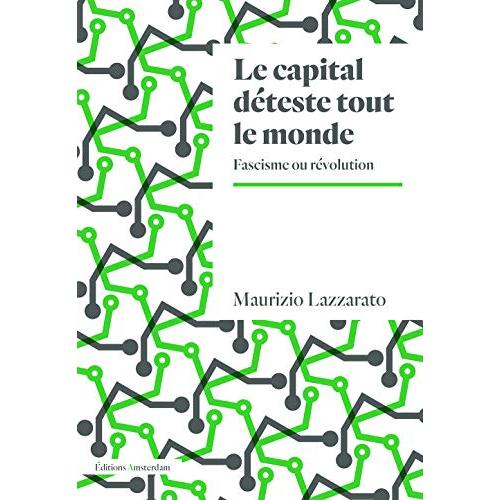 Le capital déteste tout le monde

Fascisme ou révolution

Maurizio Lazzarato

Éditions Amsterdam